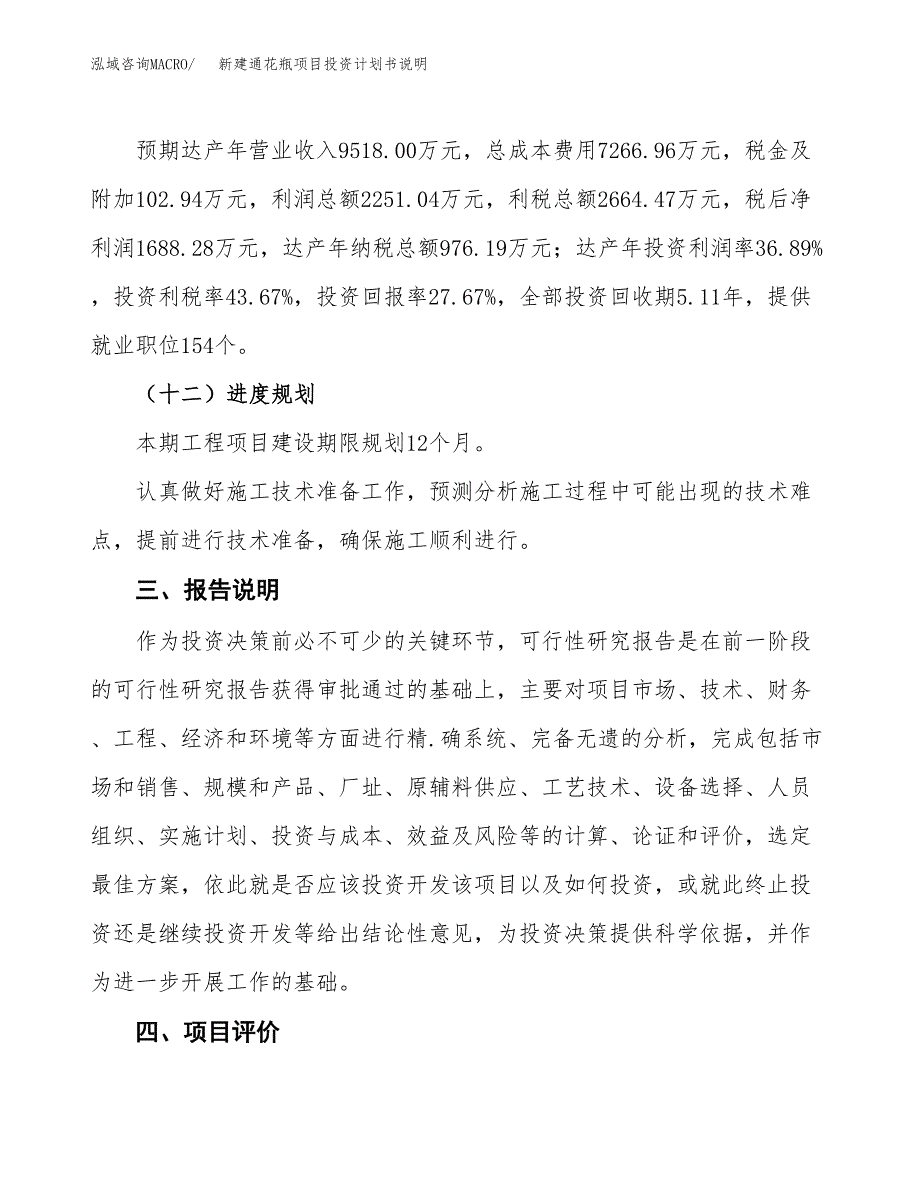 泓域咨询MACRO/　新建通花瓶项目投资计划书说明

预期达产年营业收入9518.00万元，总成本费用7266.96万元，税金及附加102.94万元，利润总额2251.04万元，利税总额2664.47万元，税后净利润1688.28万元，达产年纳税总额976.19万元；达产年投资利润率36.89%，投资利税率43.67%，投资回报率27.67%，全部投资回收期5.11年，提供就业职位154个。

（十二）进度规划

本期工程项目建设期限规划12个月。

认真做好施工技术准备工作，预测分析施工过程中可能出现的技术难点，提前进行技术准备，确保施工顺利进行。

三、报告说明

作为投资决策前必不可少的关键环节，可行性研究报告是在前一阶段的可行性研究报告获得审批通过的基础上，主要对项目市场、技术、财务、工程、经济和环境等方面进行精.确系统、完备无遗的分析，完成包括市场和销售、规模和产品、厂址、原辅料供应、工艺技术、设备选择、人员组织、实施计划、投资与成本、效益及风险等的计算、论证和评价，选定最佳方案，依此就是否应该投资开发该项目以及如何投资，或就此终止投资还是继续投资开发等给出结论性意见，为投资决策提供科学依据，并作为进一步开展工作的基础。

四、项目评价